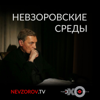 НЕВЗОРОВСКИЕ СРЕДЫ

NEVZOROV.TV

ЭХО